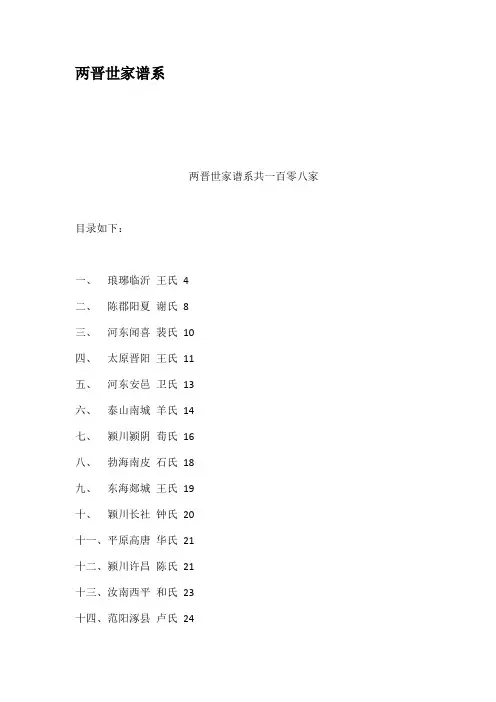 两晋世家谱系

两晋世家谱系共一百零八家

目录如下：

一、 琅琊临沂 王氏 4

二、 陈郡阳夏 谢氏 8

三、 河东闻喜 裴氏 10

四、 太原晋阳 王氏 11

五、 河东安邑 卫氏 13

六、 泰山南城 羊氏 14

七、 颍川颍阴 荀氏 16

八、 勃海南皮 石氏 18

九、 东海郯城 王氏 19

十、 颍川长社 钟氏 20

十一、平原高唐 华氏 21

十二、颍川许昌 陈氏 21

十三、汝南西平 和氏 23

十四、范阳涿县 卢氏 24